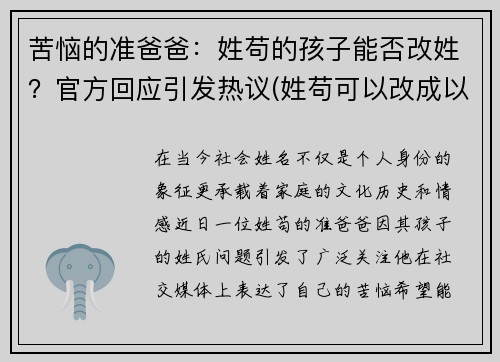 苦恼的准爸爸：姓苟的孩子能否改姓？官方回应引发热议(姓苟可以改成以

在当今社会姓名不仅是个人身份的象征更承载着家庭的文化历史和情感近日一位姓苟的准爸爸因其孩子的姓氏问题引发了广泛关注他在社交媒体上表达了自己的苦恼希望能